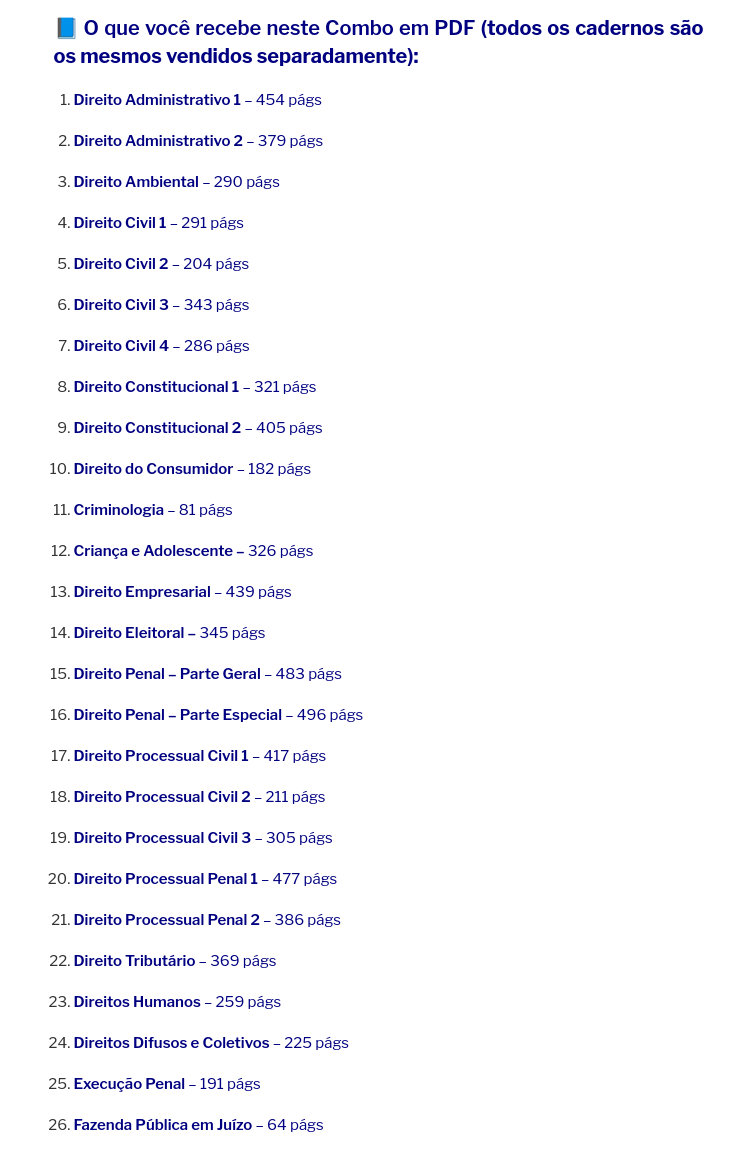 📘 O que você recebe neste Combo em PDF (todos os cadernos são os mesmos vendidos separadamente):

1. Direito Administrativo 1 – 454 págs
2. Direito Administrativo 2 – 379 págs
3. Direito Ambiental – 290 págs
4. Direito Civil 1 – 291 págs
5. Direito Civil 2 – 204 págs
6. Direito Civil 3 – 343 págs
7. Direito Civil 4 – 286 págs
8. Direito Constitucional 1 – 321 págs
9. Direito Constitucional 2 – 405 págs
10. Direito do Consumidor – 182 págs
11. Criminologia – 81 págs
12. Criança e Adolescente – 326 págs
13. Direito Empresarial – 439 págs
14. Direito Eleitoral – 345 págs
15. Direito Penal – Parte Geral – 483 págs
16. Direito Penal – Parte Especial – 496 págs
17. Direito Processual Civil 1 – 417 págs
18. Direito Processual Civil 2 – 211 págs
19. Direito Processual Civil 3 – 305 págs
20. Direito Processual Penal 1 – 477 págs
21. Direito Processual Penal 2 – 386 págs
22. Direito Tributário – 369 págs
23. Direitos Humanos – 259 págs
24. Direitos Difusos e Coletivos – 225 págs
25. Execução Penal – 191 págs
26. Fazenda Pública em Juízo – 64 págs